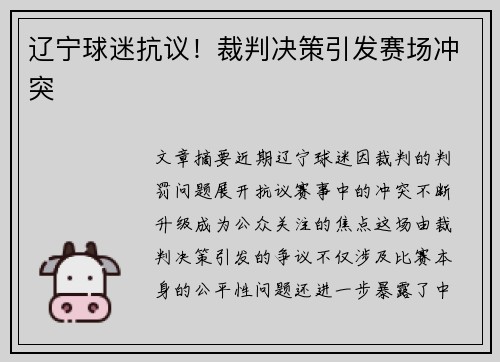 辽宁球迷抗议！裁判决策引发赛场冲突

文章摘要近期辽宁球迷因裁判的判罚问题展开抗议赛事中的冲突不断升级成为公众关注的焦点这场由裁判决策引发的争议不仅涉及比赛本身的公平性问题还进一步暴露了中